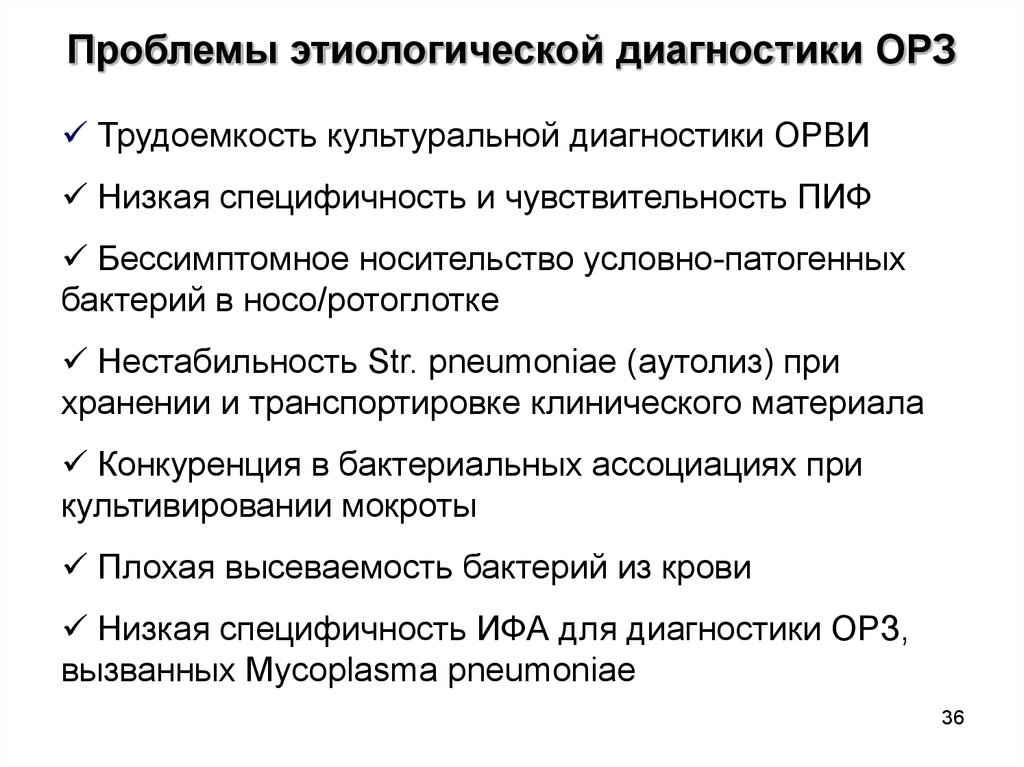 Проблемы этиологической диагностики ОРЗ

✓ Трудоемкость культуральной диагностики ОРВИ

✓ Низкая специфичность и чувствительность ПИФ

✓ Бессимптомное носительство условно-патогенных бактерий в носо/ротоглотке

✓ Нестабильность Str. pneumoniae (аутолиз) при хранении и транспортировке клинического материала

✓ Конкуренция в бактериальных ассоциациях при культивировании мокроты

✓ Плохая высеваемость бактерий из крови

✓ Низкая специфичность ИФА для диагностики ОРЗ, вызванных Mycoplasma pneumoniae

36